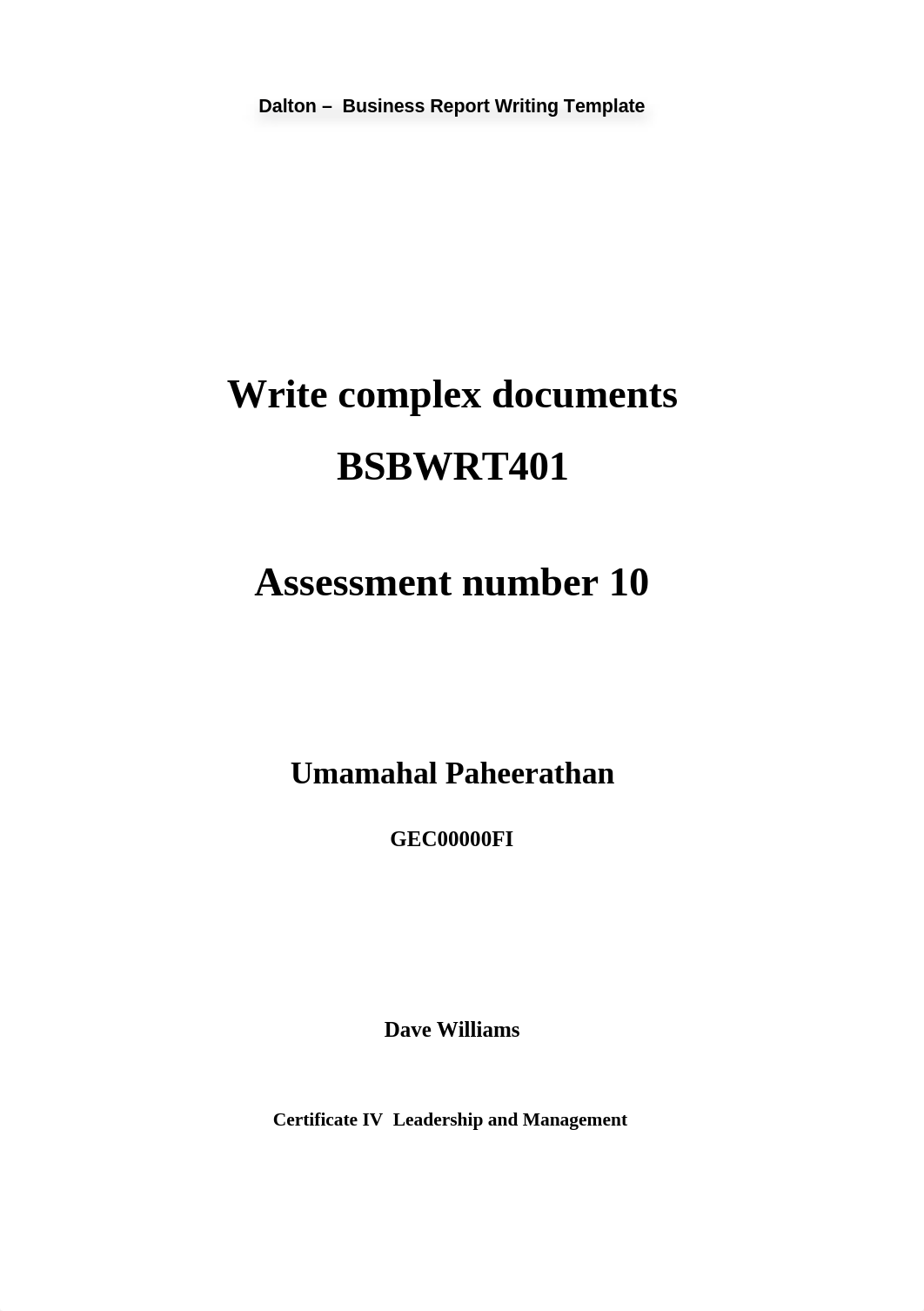 Dalton – Business Report Writing Template

Write complex documents

BSBWRT401

Assessment number 10

Umamahal Paheerathan

GEC00000FI

Dave Williams

Certificate IV Leadership and Management